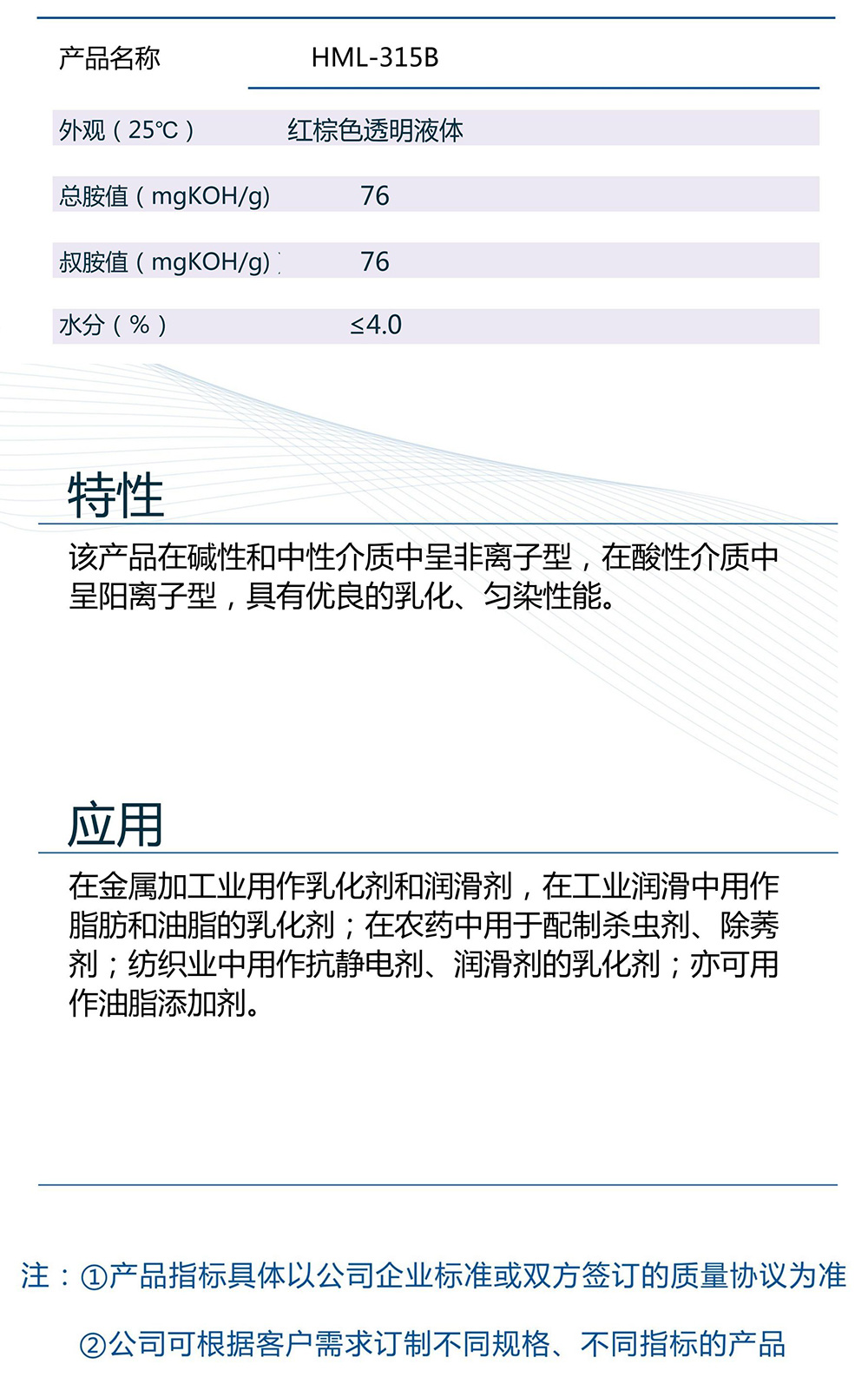 | 产品名称 | HML-315B |
|---|---|
| 外观（25℃） | 红棕色透明液体 |
| 总胺值（mgKOH/g) | 76 |
| 叔胺值（mgKOH/g) | 76 |
| 水分（%） | ≤4.0 |

特性

该产品在碱性和中性介质中呈非离子型，在酸性介质中呈阳离子型，具有优良的乳化、匀染性能。

应用

在金属加工业用作乳化剂和润滑剂，在工业润滑中用作脂肪和油脂的乳化剂；在农药中用于配制杀虫剂、除莠剂；纺织业中用作抗静电剂、润滑剂的乳化剂；亦可用作油脂添加剂。

注：①产品指标具体以公司企业标准或双方签订的质量协议为准

②公司可根据客户需求订制不同规格、不同指标的产品